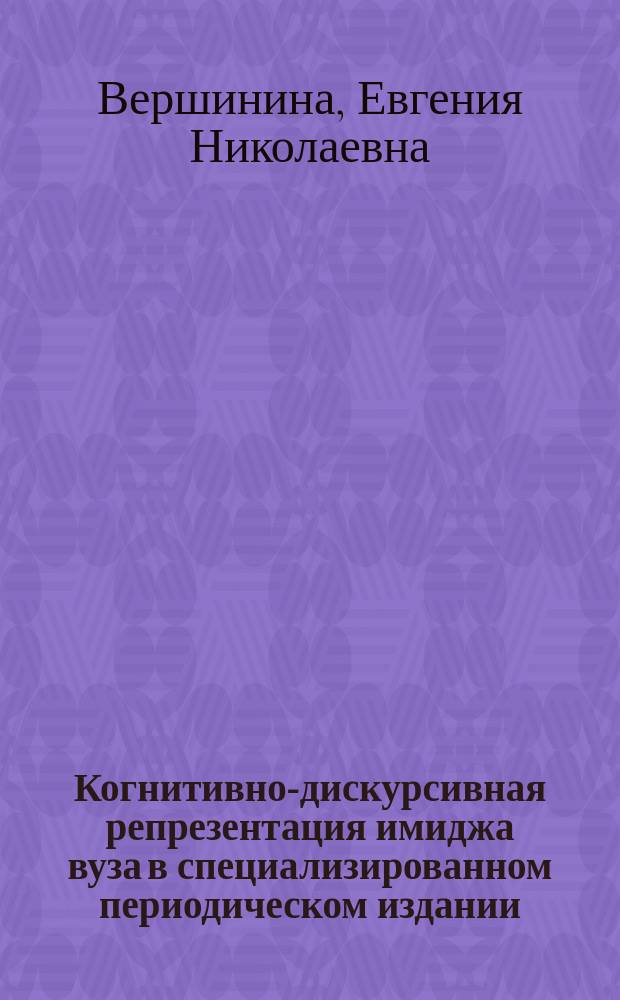 Вершинина, Евгения Николаевна

Когнитивно-дискурсивная репрезентация имиджа вуза в специализированном периодическом издании